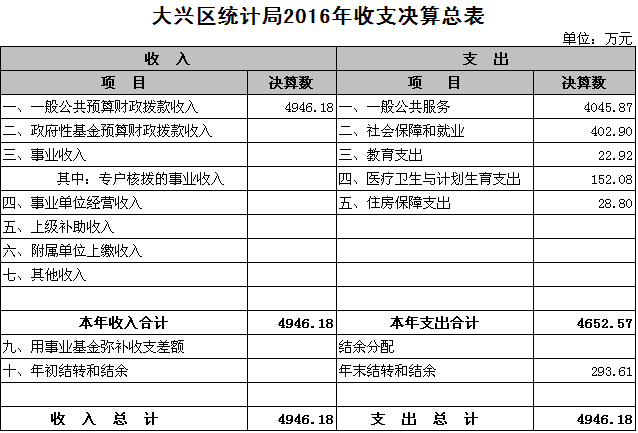 大兴区统计局2016年收支决算总表

单位：万元

| 收 入 | | 支 出 | |
|---|---|---|---|
| 项 目 | 决算数 | 项 目 | 决算数 |
| 一、一般公共预算财政拨款收入 | 4946.18 | 一、一般公共服务 | 4045.87 |
| 二、政府性基金预算财政拨款收入 | | 二、社会保障和就业 | 402.90 |
| 三、事业收入 | | 三、教育支出 | 22.92 |
| 其中：专户核拨的事业收入 | | 四、医疗卫生与计划生育支出 | 152.08 |
| 四、事业单位经营收入 | | 五、住房保障支出 | 28.80 |
| 五、上级补助收入 | | | |
| 六、附属单位上缴收入 | | | |
| 七、其他收入 | | | |
| | | | |
| 本年收入合计 | 4946.18 | 本年支出合计 | 4652.57 |
| 九、用事业基金弥补收支差额 | | 结余分配 | |
| 十、年初结转和结余 | | 年末结转和结余 | 293.61 |
| | | | |
| 收 入 总 计 | 4946.18 | 支 出 总 计 | 4946.18 |